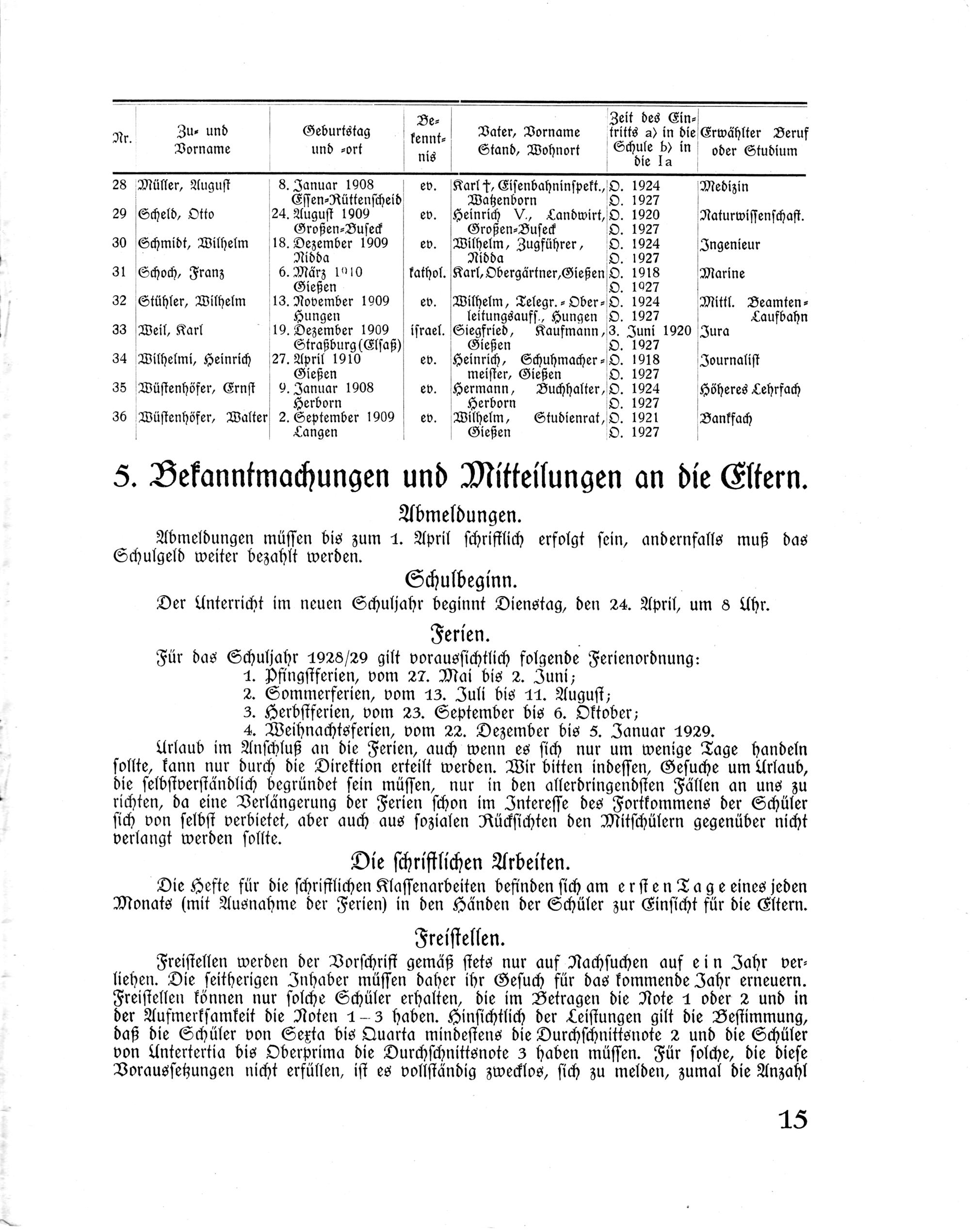 | Nr. | Zu- und Vorname | Geburtstag und -ort | Bekenntnis | Vater, Vorname Stand, Wohnort | Zeit des Eintritts a) in die Schule b) in die Ia | Erwählter Beruf oder Studium |
|---|---|---|---|---|---|---|
| 28 | Müller, August | 8. Januar 1908 Essen-Rüttenscheid | ev. | Karl †, Eisenbahninspekt., Watzenborn | O. 1924 O. 1927 | Medizin |
| 29 | Scheld, Otto | 24. August 1909 Großen-Buseck | ev. | Heinrich V., Landwirt, Großen-Buseck | O. 1920 O. 1927 | Naturwissenschaft. |
| 30 | Schmidt, Wilhelm | 18. Dezember 1909 Nidda | ev. | Wilhelm, Zugführer, Nidda | O. 1924 O. 1927 | Ingenieur |
| 31 | Schoch, Franz | 6. März 1910 Gießen | kathol. | Karl, Obergärtner, Gießen | O. 1918 O. 1927 | Marine |
| 32 | Stühler, Wilhelm | 13. November 1909 Hungen | ev. | Wilhelm, Telegr.-Oberleitungsauff., Hungen | O. 1924 O. 1927 | Mittl. Beamten-Laufbahn |
| 33 | Weil, Karl | 19. Dezember 1909 Straßburg (Elsaß) | israel. | Siegfried, Kaufmann, Gießen | 3. Juni 1920 O. 1927 | Jura |
| 34 | Wilhelmi, Heinrich | 27. April 1910 Gießen | ev. | Heinrich, Schuhmachermeister, Gießen | O. 1918 O. 1927 | Journalist |
| 35 | Wüstenhöfer, Ernst | 9. Januar 1908 Herborn | ev. | Hermann, Buchhalter, Herborn | O. 1924 O. 1927 | Höheres Lehrfach |
| 36 | Wüstenhöfer, Walter | 2. September 1909 Langen | ev. | Wilhelm, Studienrat, Gießen | O. 1921 O. 1927 | Bankfach |

5. Bekanntmachungen und Mitteilungen an die Eltern.

Abmeldungen.

Abmeldungen müssen bis zum 1. April schriftlich erfolgt sein, andernfalls muß das Schulgeld weiter bezahlt werden.

Schulbeginn.

Der Unterricht im neuen Schuljahr beginnt Dienstag, den 24. April, um 8 Uhr.

Ferien.

Für das Schuljahr 1928/29 gilt voraussichtlich folgende Ferienordnung:
1. Pfingstferien, vom 27. Mai bis 2. Juni;
2. Sommerferien, vom 13. Juli bis 11. August;
3. Herbstferien, vom 23. September bis 6. Oktober;
4. Weihnachtsferien, vom 22. Dezember bis 5. Januar 1929.

Urlaub im Anschluß an die Ferien, auch wenn es sich nur um wenige Tage handeln sollte, kann nur durch die Direktion erteilt werden. Wir bitten indessen, Gesuche um Urlaub, die selbstverständlich begründet sein müssen, nur in den allerdringendsten Fällen an uns zu richten, da eine Verlängerung der Ferien schon im Interesse des Fortkommens der Schüler sich von selbst verbietet, aber auch aus sozialen Rücksichten den Mitschülern gegenüber nicht verlangt werden sollte.

Die schriftlichen Arbeiten.

Die Hefte für die schriftlichen Klassenarbeiten befinden sich am ersten Tage eines jeden Monats (mit Ausnahme der Ferien) in den Händen der Schüler zur Einsicht für die Eltern.

Freistellen.

Freistellen werden der Vorschrift gemäß stets nur auf Nachsuchen auf ein Jahr verliehen. Die seitherigen Inhaber müssen daher ihr Gesuch für das kommende Jahr erneuern. Freistellen können nur solche Schüler erhalten, die im Betragen die Note 1 oder 2 und in der Aufmerksamkeit die Noten 1–3 haben. Hinsichtlich der Leistungen gilt die Bestimmung, daß die Schüler von Sexta bis Quarta mindestens die Durchschnittsnote 2 und die Schüler von Untertertia bis Oberprima die Durchschnittsnote 3 haben müssen. Für solche, die diese Voraussetzungen nicht erfüllen, ist es vollständig zwecklos, sich zu melden, zumal die Anzahl

15